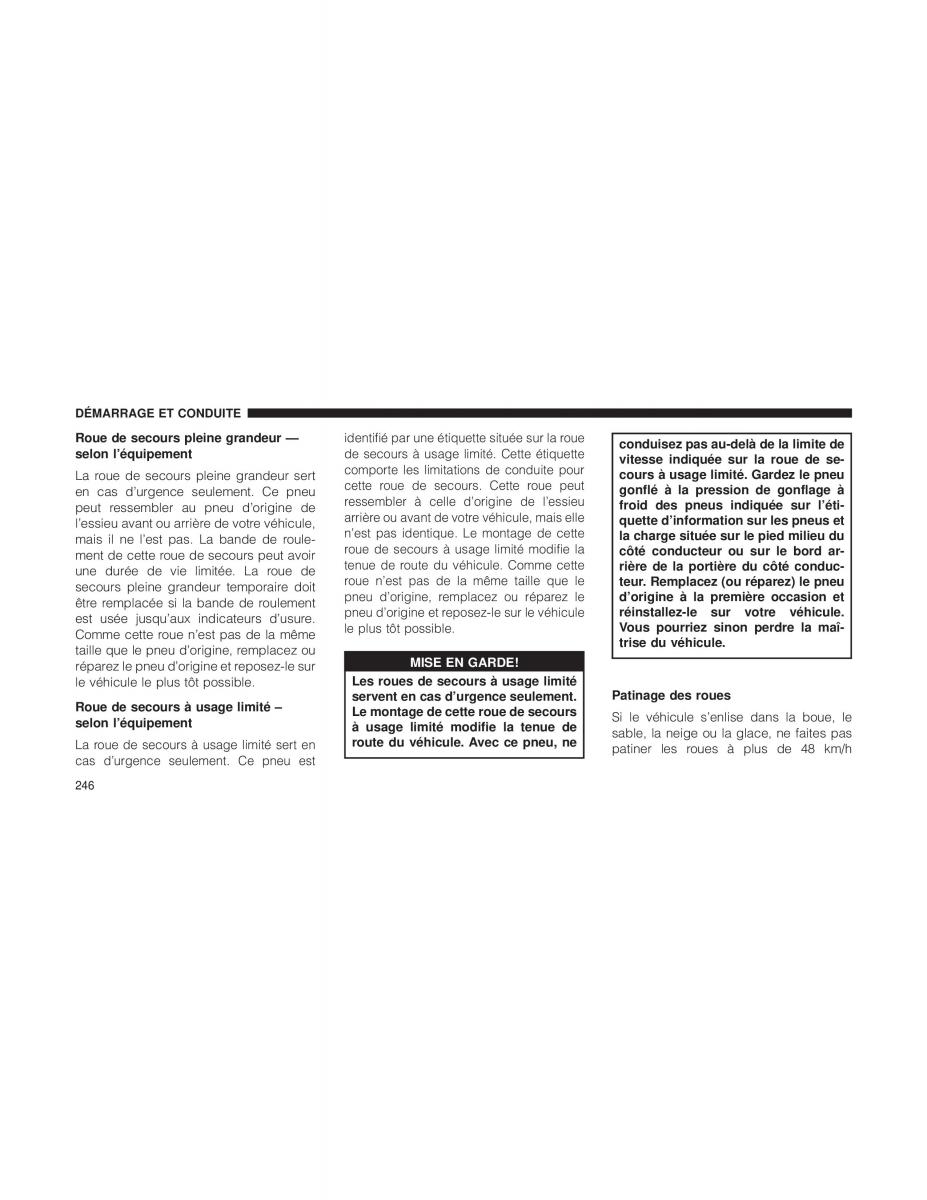 DÉMARRAGE ET CONDUITE

Roue de secours pleine grandeur — selon l'équipement

La roue de secours pleine grandeur sert en cas d'urgence seulement. Ce pneu peut ressembler au pneu d'origine de l'essieu avant ou arrière de votre véhicule, mais il ne l'est pas. La bande de roulement de cette roue de secours peut avoir une durée de vie limitée. La roue de secours pleine grandeur temporaire doit être remplacée si la bande de roulement est usée jusqu'aux indicateurs d'usure. Comme cette roue n'est pas de la même taille que le pneu d'origine, remplacez ou réparez le pneu d'origine et reposez-le sur le véhicule le plus tôt possible.

Roue de secours à usage limité – selon l'équipement

La roue de secours à usage limité sert en cas d'urgence seulement. Ce pneu est identifié par une étiquette située sur la roue de secours à usage limité. Cette étiquette comporte les limitations de conduite pour cette roue de secours. Cette roue peut ressembler à celle d'origine de l'essieu arrière ou avant de votre véhicule, mais elle n'est pas identique. Le montage de cette roue de secours à usage limité modifie la tenue de route du véhicule. Comme cette roue n'est pas de la même taille que le pneu d'origine, remplacez ou réparez le pneu d'origine et reposez-le sur le véhicule le plus tôt possible.

MISE EN GARDE!

Les roues de secours à usage limité servent en cas d'urgence seulement. Le montage de cette roue de secours à usage limité modifie la tenue de route du véhicule. Avec ce pneu, ne conduisez pas au-delà de la limite de vitesse indiquée sur la roue de secours à usage limité. Gardez le pneu gonflé à la pression de gonflage à froid des pneus indiquée sur l'étiquette d'information sur les pneus et la charge située sur le pied milieu du côté conducteur ou sur le bord arrière de la portière du côté conducteur. Remplacez (ou réparez) le pneu d'origine à la première occasion et réinstallez-le sur votre véhicule. Vous pourriez sinon perdre la maîtrise du véhicule.

Patinage des roues

Si le véhicule s'enlise dans la boue, le sable, la neige ou la glace, ne faites pas patiner les roues à plus de 48 km/h

246